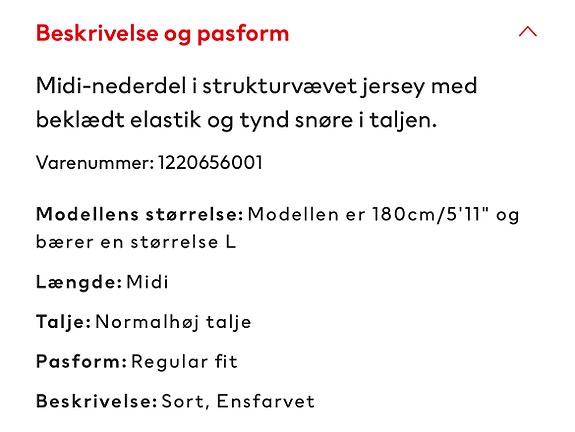 Beskrivelse og pasform

Midi-nederdel i strukturvævet jersey med beklædt elastik og tynd snøre i taljen.

Varenummer: 1220656001

Modellens størrelse: Modellen er 180cm/5'11" og bærer en størrelse L

Længde: Midi

Talje: Normalhøj talje

Pasform: Regular fit

Beskrivelse: Sort, Ensfarvet